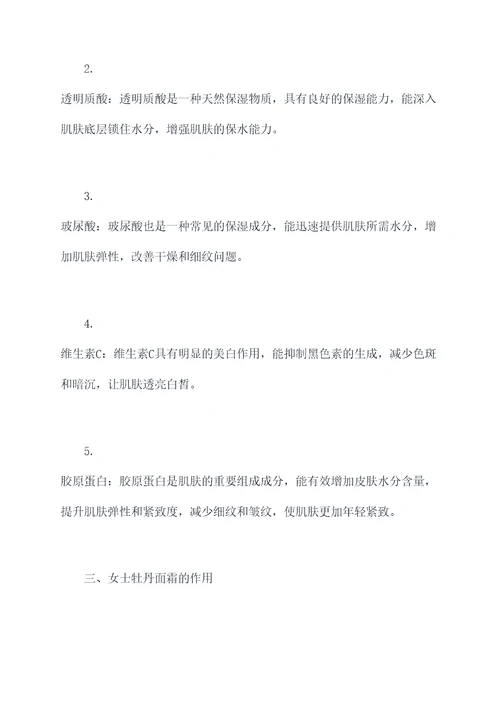 2.

透明质酸：透明质酸是一种天然保湿物质，具有良好的保湿能力，能深入肌肤底层锁住水分，增强肌肤的保水能力。

3.

玻尿酸：玻尿酸也是一种常见的保湿成分，能迅速提供肌肤所需水分，增加肌肤弹性，改善干燥和细纹问题。

4.

维生素C：维生素C具有明显的美白作用，能抑制黑色素的生成，减少色斑和暗沉，让肌肤透亮白皙。

5.

胶原蛋白：胶原蛋白是肌肤的重要组成成分，能有效增加皮肤水分含量，提升肌肤弹性和紧致度，减少细纹和皱纹，使肌肤更加年轻紧致。

三、女士牡丹面霜的作用